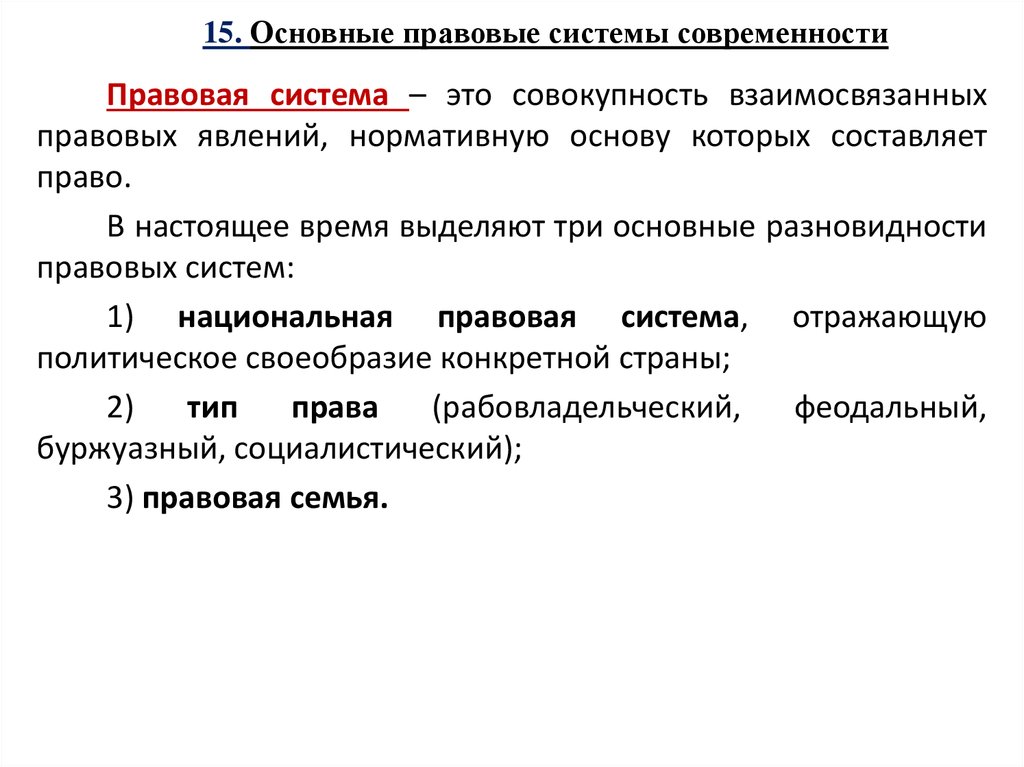 15. Основные правовые системы современности

Правовая система – это совокупность взаимосвязанных правовых явлений, нормативную основу которых составляет право.

В настоящее время выделяют три основные разновидности правовых систем:

1) национальная правовая система, отражающую политическое своеобразие конкретной страны;

2) тип права (рабовладельческий, феодальный, буржуазный, социалистический);

3) правовая семья.